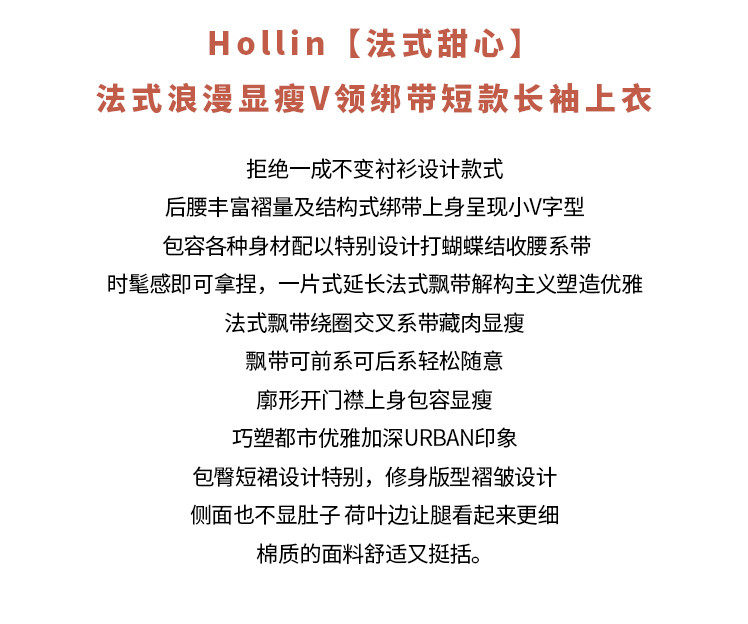 Hollin【法式甜心】
法式浪漫显瘦V领绑带短款长袖上衣

拒绝一成不变衬衫设计款式
后腰丰富褶量及结构式绑带上身呈现小V字型
包容各种身材配以特别设计打蝴蝶结收腰系带
时髦感即可拿捏，一片式延长法式飘带解构主义塑造优雅
法式飘带绕圈交叉系带藏肉显瘦
飘带可前系可后系轻松随意
廓形开门襟上身包容显瘦
巧塑都市优雅加深URBAN印象
包臀短裙设计特别，修身版型褶皱设计
侧面也不显肚子 荷叶边让腿看起来更细
棉质的面料舒适又挺括。